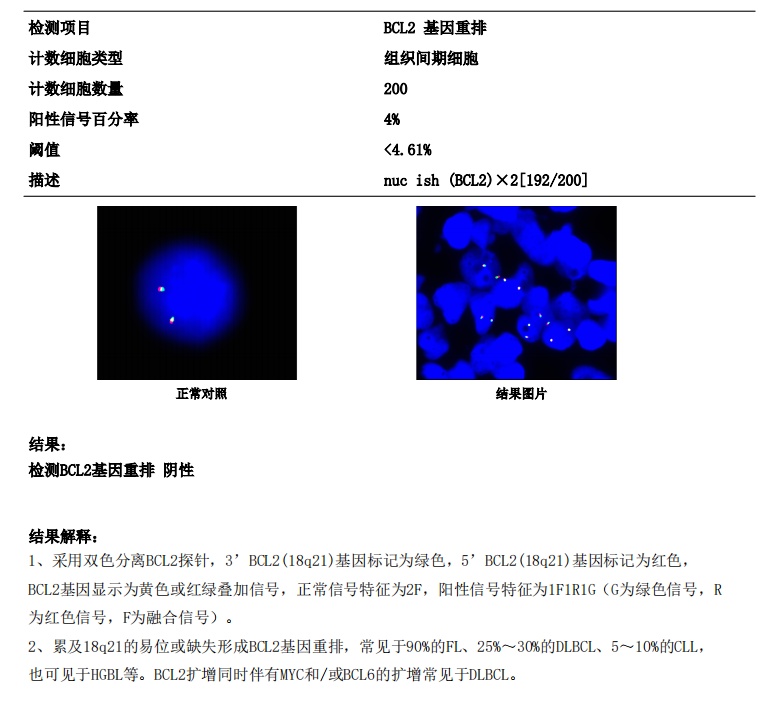 | 检测项目 | BCL2 基因重排 |
|---|---|
| 计数细胞类型 | 组织间期细胞 |
| 计数细胞数量 | 200 |
| 阳性信号百分率 | 4% |
| 阈值 | <4.61% |
| 描述 | nuc ish (BCL2)×2[192/200] |

正常对照

结果图片

结果：
检测BCL2基因重排 阴性

结果解释：
1、采用双色分离BCL2探针，3’BCL2(18q21)基因标记为绿色，5’BCL2(18q21)基因标记为红色，BCL2基因显示为黄色或红绿叠加信号，正常信号特征为2F，阳性信号特征为1F1R1G（G为绿色信号，R为红色信号，F为融合信号）。
2、累及18q21的易位或缺失形成BCL2基因重排，常见于90%的FL、25%～30%的DLBCL、5～10%的CLL，也可见于HGBL等。BCL2扩增同时伴有MYC和/或BCL6的扩增常见于DLBCL。